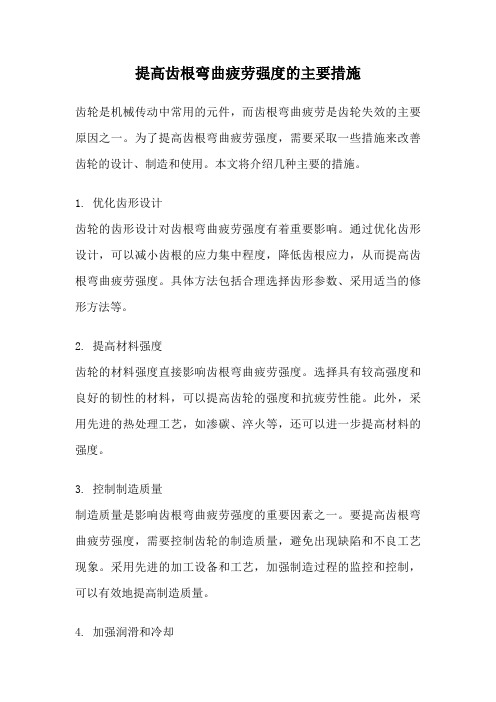 提高齿根弯曲疲劳强度的主要措施

齿轮是机械传动中常用的元件，而齿根弯曲疲劳是齿轮失效的主要原因之一。为了提高齿根弯曲疲劳强度，需要采取一些措施来改善齿轮的设计、制造和使用。本文将介绍几种主要的措施。

1. 优化齿形设计
齿轮的齿形设计对齿根弯曲疲劳强度有着重要影响。通过优化齿形设计，可以减小齿根的应力集中程度，降低齿根应力，从而提高齿根弯曲疲劳强度。具体方法包括合理选择齿形参数、采用适当的修形方法等。

2. 提高材料强度
齿轮的材料强度直接影响齿根弯曲疲劳强度。选择具有较高强度和良好的韧性的材料，可以提高齿轮的强度和抗疲劳性能。此外，采用先进的热处理工艺，如渗碳、淬火等，还可以进一步提高材料的强度。

3. 控制制造质量
制造质量是影响齿根弯曲疲劳强度的重要因素之一。要提高齿根弯曲疲劳强度，需要控制齿轮的制造质量，避免出现缺陷和不良工艺现象。采用先进的加工设备和工艺，加强制造过程的监控和控制，可以有效地提高制造质量。

4. 加强润滑和冷却